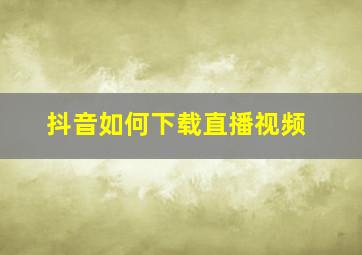 抖音如何下载直播视频